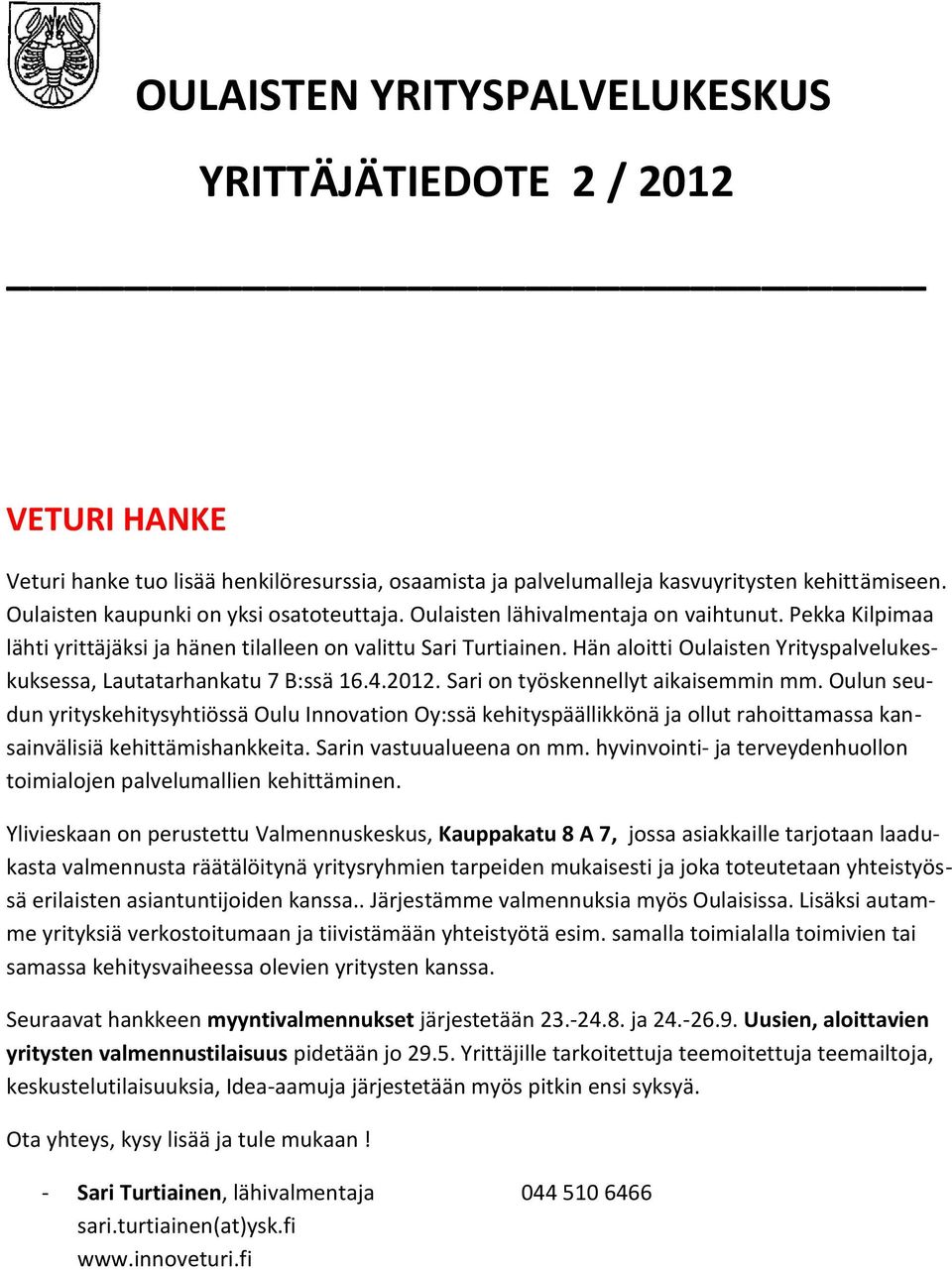 OULAISTEN YRITYSPALVELUKESKUS

YRITTÄJÄTIEDOTE 2 / 2012

VETURI HANKE

Veturi hanke tuo lisää henkilöresurssia, osaamista ja palvelumalleja kasvuyritysten kehittämiseen. Oulaisten kaupunki on yksi osatoteuttaja. Oulaisten lähivalmentaja on vaihtunut. Pekka Kilpimaa lähti yrittäjäksi ja hänen tilalleen on valittu Sari Turtiainen. Hän aloitti Oulaisten Yrityspalvelukeskuksessa, Lautatarhankatu 7 B:ssä 16.4.2012. Sari on työskennellyt aikaisemmin mm. Oulun seudun yrityskehitysyhtiössä Oulu Innovation Oy:ssä kehityspäällikkönä ja ollut rahoittamassa kansainvälisiä kehittämishankkeita. Sarin vastuualueena on mm. hyvinvointi- ja terveydenhuollon toimialojen palvelumallien kehittäminen.

Ylivieskaan on perustettu Valmennuskeskus, Kauppakatu 8 A 7, jossa asiakkaille tarjotaan laadukasta valmennusta räätälöitynä yritysryhmien tarpeiden mukaisesti ja joka toteutetaan yhteistyössä erilaisten asiantuntijoiden kanssa.. Järjestämme valmennuksia myös Oulaisissa. Lisäksi autamme yrityksiä verkostoitumaan ja tiivistämään yhteistyötä esim. samalla toimialalla toimivien tai samassa kehitysvaiheessa olevien yritysten kanssa.

Seuraavat hankkeen myyntivalmennukset järjestetään 23.-24.8. ja 24.-26.9. Uusien, aloittavien yritysten valmennustilaisuus pidetään jo 29.5. Yrittäjille tarkoitettuja teemoitettuja teemailtoja, keskustelutilaisuuksia, Idea-aamuja järjestetään myös pitkin ensi syksyä.

Ota yhteys, kysy lisää ja tule mukaan !

- Sari Turtiainen, lähivalmentaja 044 510 6466
sari.turtiainen(at)ysk.fi
www.innoveturi.fi